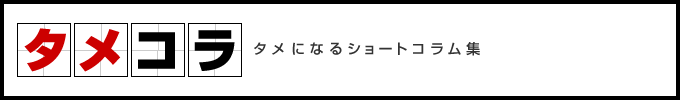 タメコラ

タメになるショートコラム集